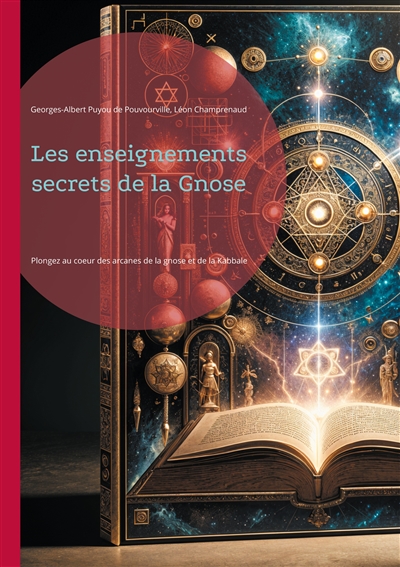 Georges-Albert Puyou de Pouvourville, Léon Champrenaud

Les enseignements secrets de la Gnose

Plongez au coeur des arcanes de la gnose et de la Kabbale